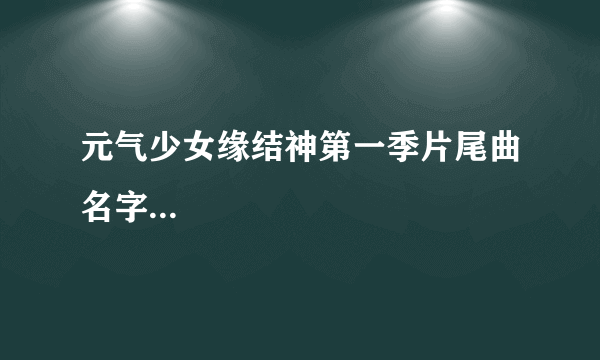 元气少女缘结神第一季片尾曲名字...